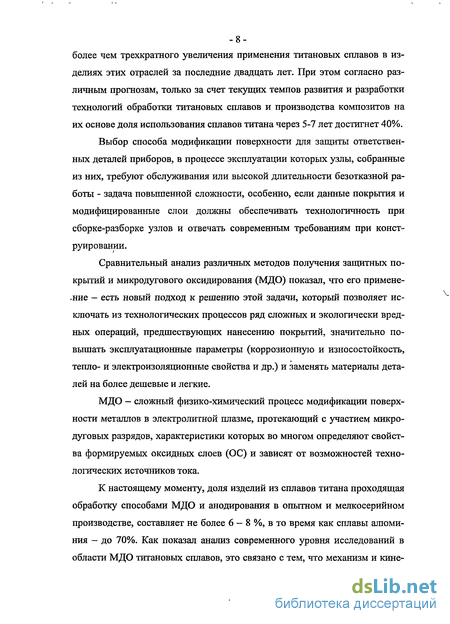 - 8 -

более чем трехкратного увеличения применения титановых сплавов в изделиях этих отраслей за последние двадцать лет. При этом согласно различным прогнозам, только за счет текущих темпов развития и разработки технологий обработки титановых сплавов и производства композитов на их основе доля использования сплавов титана через 5-7 лет достигнет 40%.

Выбор способа модификации поверхности для защиты ответственных деталей приборов, в процессе эксплуатации которых узлы, собранные из них, требуют обслуживания или высокой длительности безотказной работы - задача повышенной сложности, особенно, если данные покрытия и модифицированные слои должны обеспечивать технологичность при сборке-разборке узлов и отвечать современным требованиям при конструировании.

Сравнительный анализ различных методов получения защитных покрытий и микродугового оксидирования (МДО) показал, что его применение – есть новый подход к решению этой задачи, который позволяет исключать из технологических процессов ряд сложных и экологически вредных операций, предшествующих нанесению покрытий, значительно повышать эксплуатационные параметры (коррозионную и износостойкость, тепло- и электроизоляционные свойства и др.) и заменять материалы деталей на более дешевые и легкие.

МДО – сложный физико-химический процесс модификации поверхности металлов в электролитной плазме, протекающий с участием микродуговых разрядов, характеристики которых во многом определяют свойства формируемых оксидных слоев (ОС) и зависят от возможностей технологических источников тока.

К настоящему моменту, доля изделий из сплавов титана проходящая обработку способами МДО и анодирования в опытном и мелкосерийном производстве, составляет не более 6 – 8 %, в то время как сплавы алюминия – до 70%. Как показал анализ современного уровня исследований в области МДО титановых сплавов, это связано с тем, что механизм и кине-

dsLib.net
библиотека диссертаций